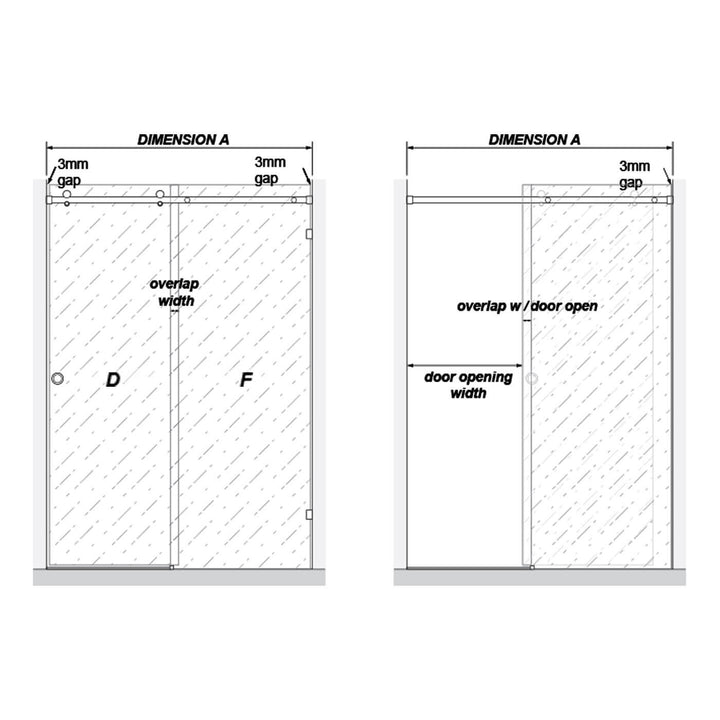 DIMENSION A

3mm gap

3mm gap

overlap width

D

F

DIMENSION A

3mm gap

overlap w / door open

door opening width